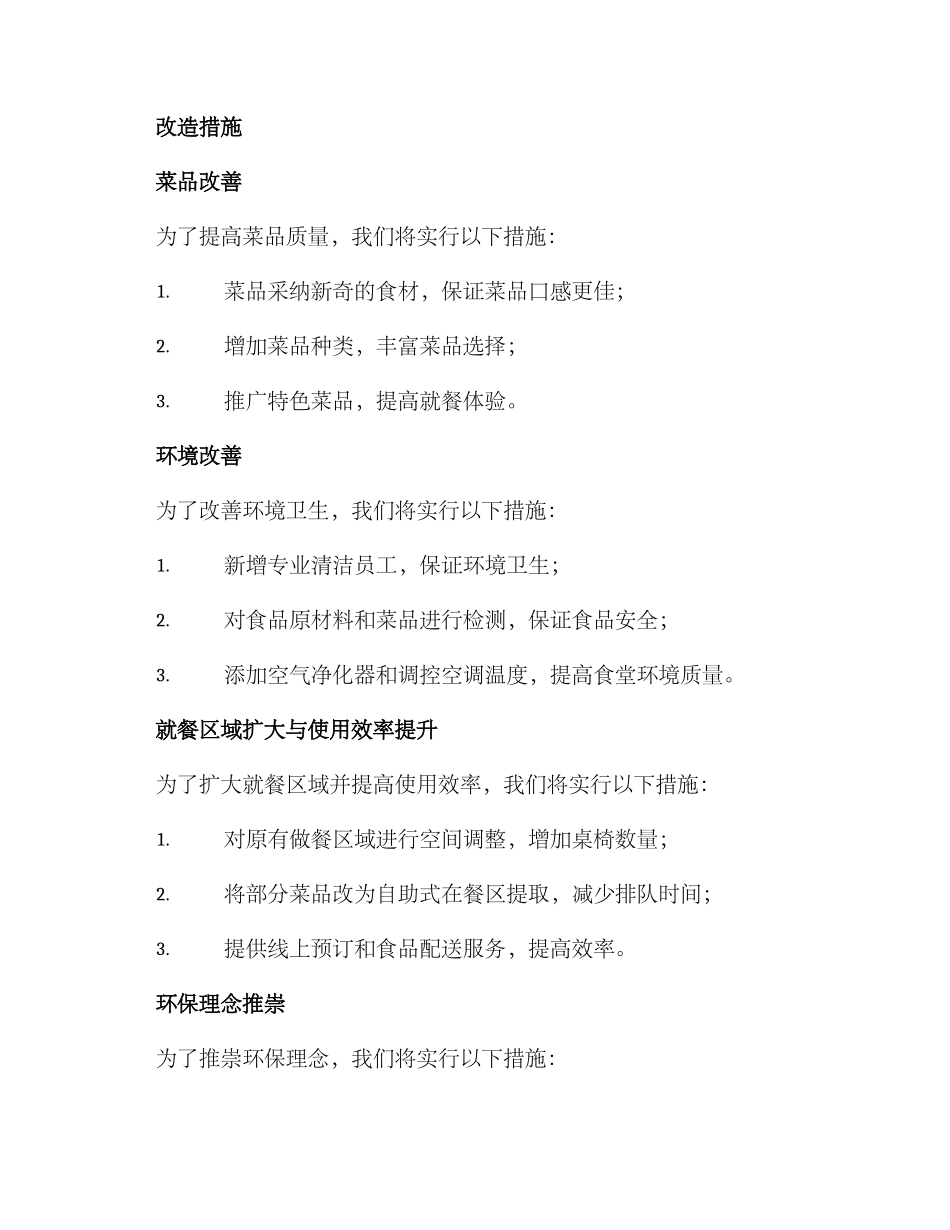 改造措施

菜品改善

为了提高菜品质量，我们将实行以下措施：

1. 菜品采纳新奇的食材，保证菜品口感更佳；

2. 增加菜品种类，丰富菜品选择；

3. 推广特色菜品，提高就餐体验。

环境改善

为了改善环境卫生，我们将实行以下措施：

1. 新增专业清洁员工，保证环境卫生；

2. 对食品原材料和菜品进行检测，保证食品安全；

3. 添加空气净化器和调控空调温度，提高食堂环境质量。

就餐区域扩大与使用效率提升

为了扩大就餐区域并提高使用效率，我们将实行以下措施：

1. 对原有做餐区域进行空间调整，增加桌椅数量；

2. 将部分菜品改为自助式在餐区提取，减少排队时间；

3. 提供线上预订和食品配送服务，提高效率。

环保理念推崇

为了推崇环保理念，我们将实行以下措施：